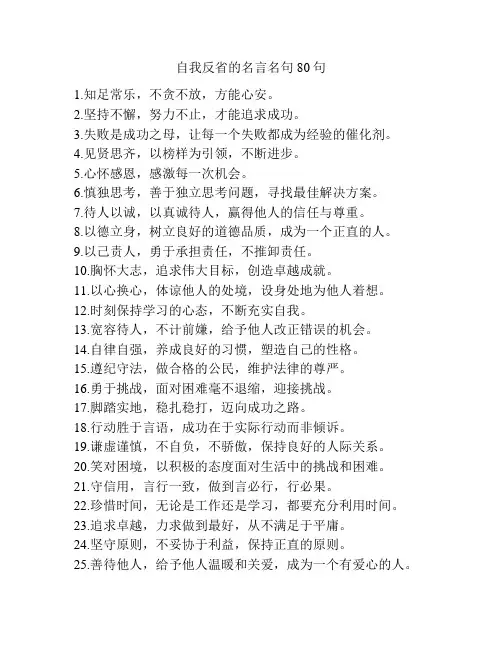 自我反省的名言名句 80 句

1.知足常乐，不贪不放，方能心安。

2.坚持不懈，努力不止，才能追求成功。

3.失败是成功之母，让每一个失败都成为经验的催化剂。

4.见贤思齐，以榜样为引领，不断进步。

5.心怀感恩，感激每一次机会。

6.慎独思考，善于独立思考问题，寻找最佳解决方案。

7.待人以诚，以真诚待人，赢得他人的信任与尊重。

8.以德立身，树立良好的道德品质，成为一个正直的人。

9.以己责人，勇于承担责任，不推卸责任。

10.胸怀大志，追求伟大目标，创造卓越成就。

11.以心换心，体谅他人的处境，设身处地为他人着想。

12.时刻保持学习的心态，不断充实自我。

13.宽容待人，不计前嫌，给予他人改正错误的机会。

14.自律自强，养成良好的习惯，塑造自己的性格。

15.遵纪守法，做合格的公民，维护法律的尊严。

16.勇于挑战，面对困难毫不退缩，迎接挑战。

17.脚踏实地，稳扎稳打，迈向成功之路。

18.行动胜于言语，成功在于实际行动而非倾诉。

19.谦虚谨慎，不自负，不骄傲，保持良好的人际关系。

20.笑对困境，以积极的态度面对生活中的挑战和困难。

21.守信用，言行一致，做到言必行，行必果。

22.珍惜时间，无论是工作还是学习，都要充分利用时间。

23.追求卓越，力求做到最好，从不满足于平庸。

24.坚守原则，不妥协于利益，保持正直的原则。

25.善待他人，给予他人温暖和关爱，成为一个有爱心的人。